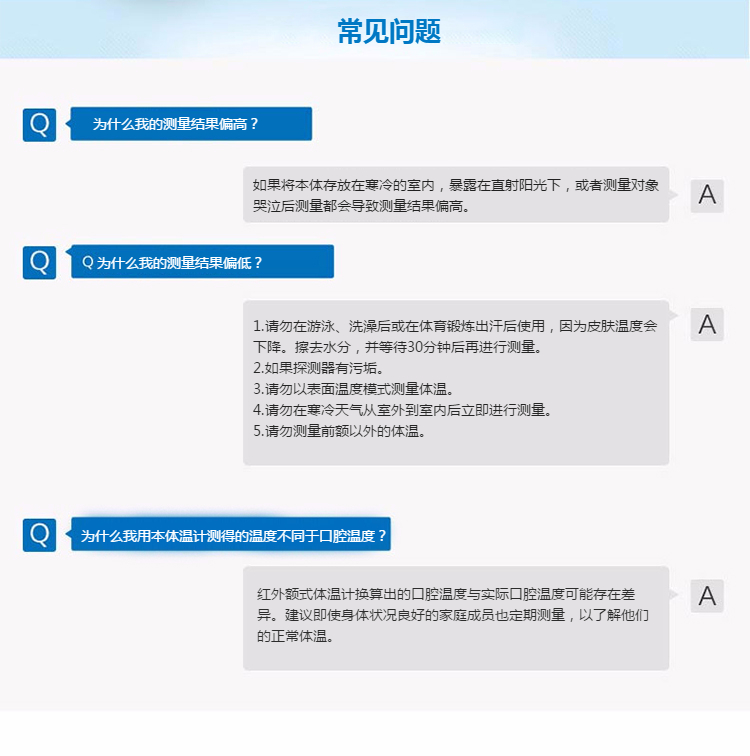 常见问题

Q

为什么我的测量结果偏高？

如果将本体存放在寒冷的室内，暴露在直射阳光下，或者测量对象哭泣后测量都会导致测量结果偏高。

A

Q

Q 为什么我的测量结果偏低？

1.请勿在游泳、洗澡后或在体育锻炼出汗后使用，因为皮肤温度会下降。擦去水分，并等待30分钟后再进行测量。
2.如果探测器有污垢。
3.请勿以表面温度模式测量体温。
4.请勿在寒冷天气从室外到室内后立即进行测量。
5.请勿测量前额以外的体温。

A

Q

为什么我用本体温计测得的温度不同于口腔温度？

红外额式体温计换算出的口腔温度与实际口腔温度可能存在差异。建议即使身体状况良好的家庭成员也定期测量，以了解他们的正常体温。

A